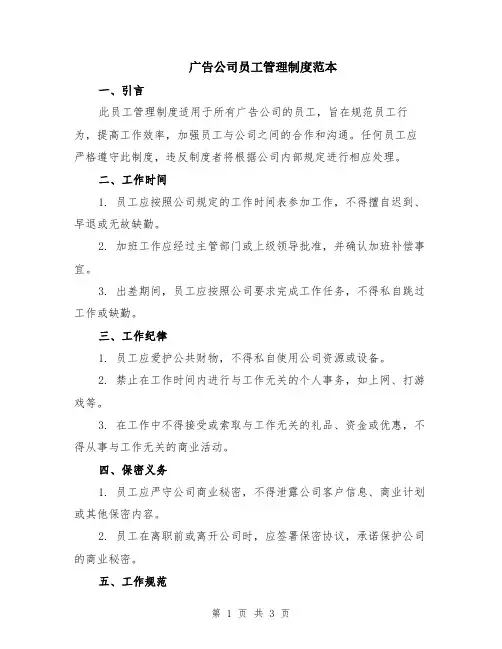 广告公司员工管理制度范本

一、引言

此员工管理制度适用于所有广告公司的员工，旨在规范员工行为，提高工作效率，加强员工与公司之间的合作和沟通。任何员工应严格遵守此制度，违反制度者将根据公司内部规定进行相应处理。

二、工作时间

1. 员工应按照公司规定的工作时间表参加工作，不得擅自迟到、早退或无故缺勤。

2. 加班工作应经过主管部门或上级领导批准，并确认加班补偿事宜。

3. 出差期间，员工应按照公司要求完成工作任务，不得私自跳过工作或缺勤。

三、工作纪律

1. 员工应爱护公共财物，不得私自使用公司资源或设备。

2. 禁止在工作时间内进行与工作无关的个人事务，如上网、打游戏等。

3. 在工作中不得接受或索取与工作无关的礼品、资金或优惠，不得从事与工作无关的商业活动。

四、保密义务

1. 员工应严守公司商业秘密，不得泄露公司客户信息、商业计划或其他保密内容。

2. 员工在离职前或离开公司时，应签署保密协议，承诺保护公司的商业秘密。

五、工作规范

第 1 页 共 3 页